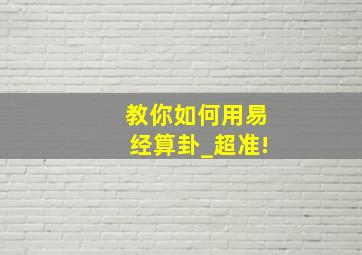 教你如何用易经算卦_超准!